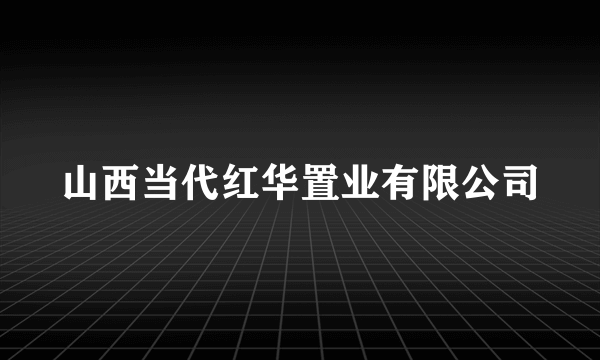 山西当代红华置业有限公司